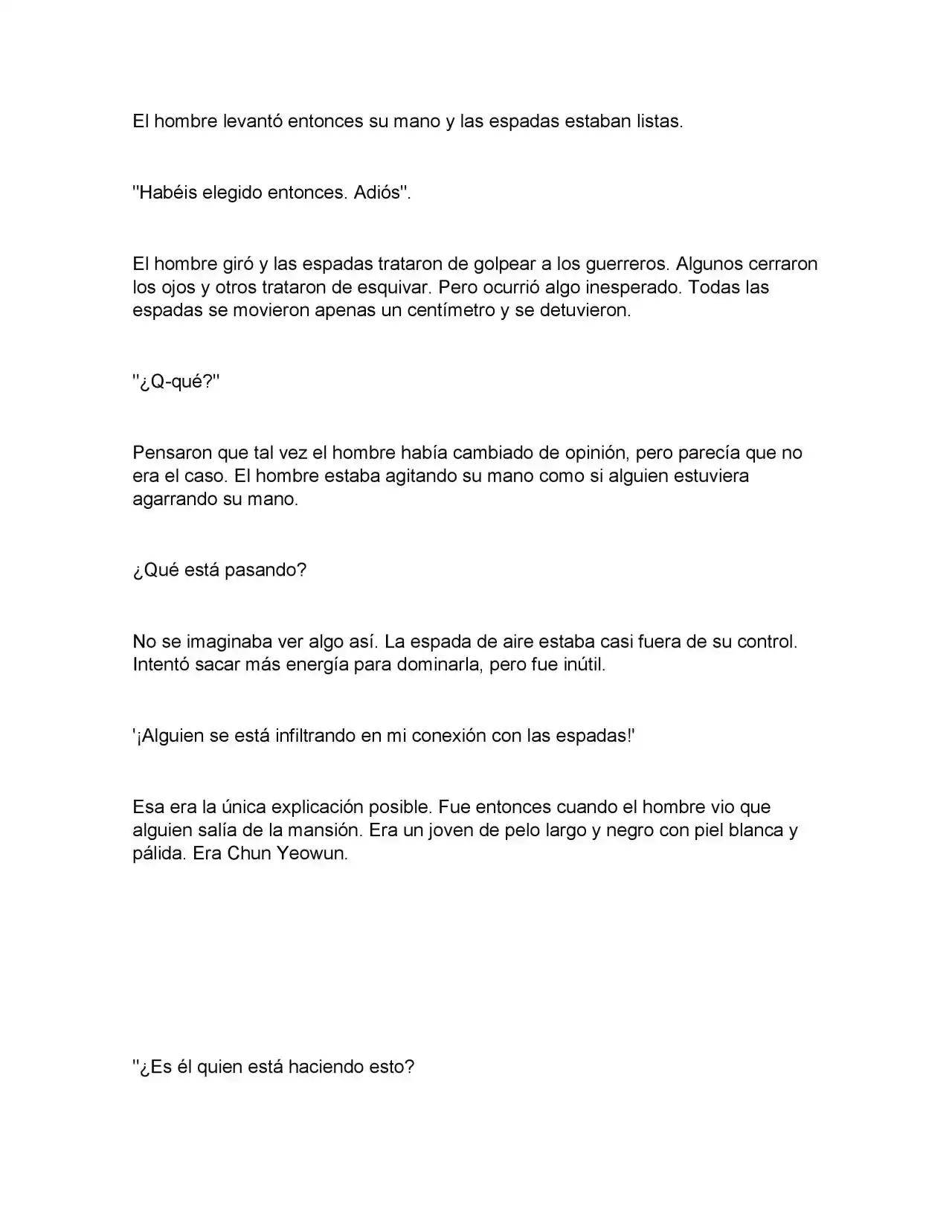 El hombre levantó entonces su mano y las espadas estaban listas.

"Habéis elegido entonces. Adiós".

El hombre giró y las espadas trataron de golpear a los guerreros. Algunos cerraron los ojos y otros trataron de esquivar. Pero ocurrió algo inesperado. Todas las espadas se movieron apenas un centímetro y se detuvieron.

"¿Q-qué?"

Pensaron que tal vez el hombre había cambiado de opinión, pero parecía que no era el caso. El hombre estaba agitando su mano como si alguien estuviera agarrando su mano.

¿Qué está pasando?

No se imaginaba ver algo así. La espada de aire estaba casi fuera de su control. Intentó sacar más energía para dominarla, pero fue inútil.

'¡Alguien se está infiltrando en mi conexión con las espadas!'

Esa era la única explicación posible. Fue entonces cuando el hombre vio que alguien salía de la mansión. Era un joven de pelo largo y negro con piel blanca y pálida. Era Chun Yeowun.

"¿Es él quien está haciendo esto?